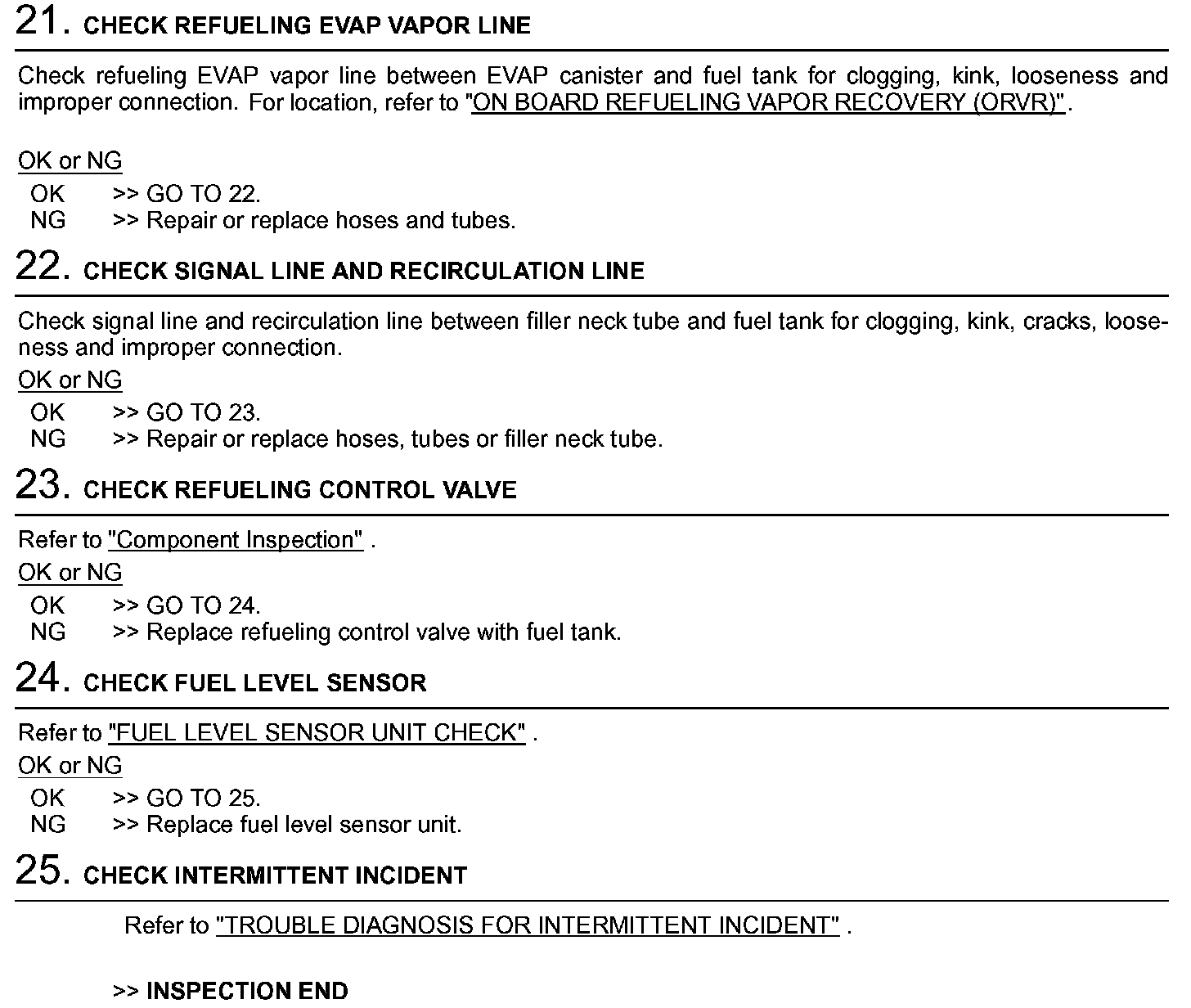 21. CHECK REFUELING EVAP VAPOR LINE

Check refueling EVAP vapor line between EVAP canister and fuel tank for clogging, kink, looseness and improper connection. For location, refer to "ON BOARD REFUELING VAPOR RECOVERY (ORVR)".

OK or NG

OK >> GO TO 22.
NG >> Repair or replace hoses and tubes.

22. CHECK SIGNAL LINE AND RECIRCULATION LINE

Check signal line and recirculation line between filler neck tube and fuel tank for clogging, kink, cracks, looseness and improper connection.

OK or NG

OK >> GO TO 23.
NG >> Repair or replace hoses, tubes or filler neck tube.

23. CHECK REFUELING CONTROL VALVE

Refer to "Component Inspection" .

OK or NG

OK >> GO TO 24.
NG >> Replace refueling control valve with fuel tank.

24. CHECK FUEL LEVEL SENSOR

Refer to "FUEL LEVEL SENSOR UNIT CHECK" .

OK or NG

OK >> GO TO 25.
NG >> Replace fuel level sensor unit.

25. CHECK INTERMITTENT INCIDENT

Refer to "TROUBLE DIAGNOSIS FOR INTERMITTENT INCIDENT" .

>> INSPECTION END